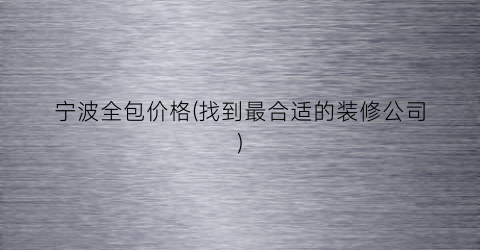 宁波全包价格(找到最合适的装修公司)